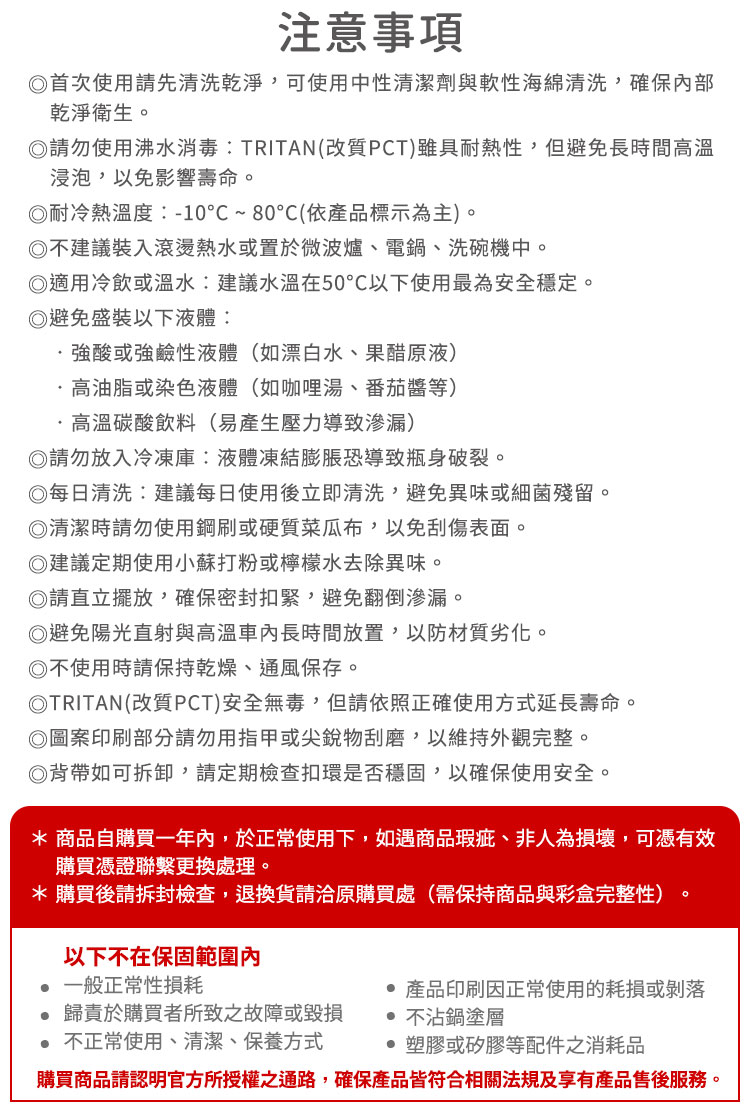 注意事項

◎首次使用請先清洗乾淨，可使用中性清潔劑與軟性海綿清洗，確保內部乾淨衛生。

◎請勿使用沸水消毒：TRITAN(改質PCT)雖具耐熱性，但避免長時間高溫浸泡，以免影響壽命。

◎耐冷熱溫度：-10°C ~ 80°C(依產品標示為主)。

◎不建議裝入滾燙熱水或置於微波爐、電鍋、洗碗機中。

◎適用冷飲或溫水：建議水溫在50°C以下使用最為安全穩定。

◎避免盛裝以下液體：

· 強酸或強鹼性液體（如漂白水、果醋原液）

· 高油脂或染色液體（如咖哩湯、番茄醬等）

· 高溫碳酸飲料（易產生壓力導致滲漏）

◎請勿放入冷凍庫：液體凍結膨脹恐導致瓶身破裂。

◎每日清洗：建議每日使用後立即清洗，避免異味或細菌殘留。

◎清潔時請勿使用鋼刷或硬質菜瓜布，以免刮傷表面。

◎建議定期使用小蘇打粉或檸檬水去除異味。

◎請直立擺放，確保密封扣緊，避免翻倒滲漏。

◎避免陽光直射與高溫車內長時間放置，以防材質劣化。

◎不使用時請保持乾燥、通風保存。

◎TRITAN(改質PCT)安全無毒，但請依照正確使用方式延長壽命。

◎圖案印刷部分請勿用指甲或尖銳物刮磨，以維持外觀完整。

◎背帶如可拆卸，請定期檢查扣環是否穩固，以確保使用安全。

＊ 商品自購買一年內，於正常使用下，如遇商品瑕疵、非人為損壞，可憑有效購買憑證聯繫更換處理。

＊ 購買後請拆封檢查，退換貨請洽原購買處（需保持商品與彩盒完整性）。

以下不在保固範圍內

• 一般正常性損耗
• 歸責於購買者所致之故障或毀損
• 不正常使用、清潔、保養方式

• 產品印刷因正常使用的耗損或剝落
• 不沾鍋塗層
• 塑膠或矽膠等配件之消耗品

購買商品請認明官方所授權之通路，確保產品皆符合相關法規及享有產品售後服務。